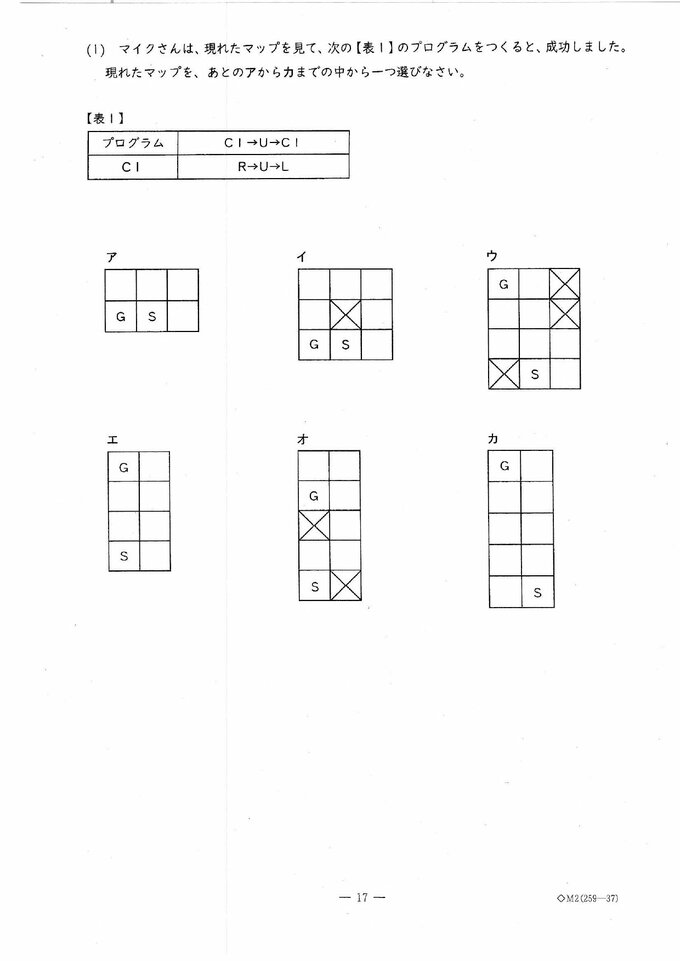 (1) マイクさんは、現れたマップを見て、次の【表1】のプログラムをつくると、成功しました。現れたマップを、あとのアからカまでの中から一つ選びなさい。

【表1】

| プログラム | C1→U→C1 |
|---|---|
| C1 | R→U→L |

ア

G S

イ

G S

ウ

G

S

エ

G

S

オ

G

S

カ

G

S

— 17 —

◇M2(259—37)